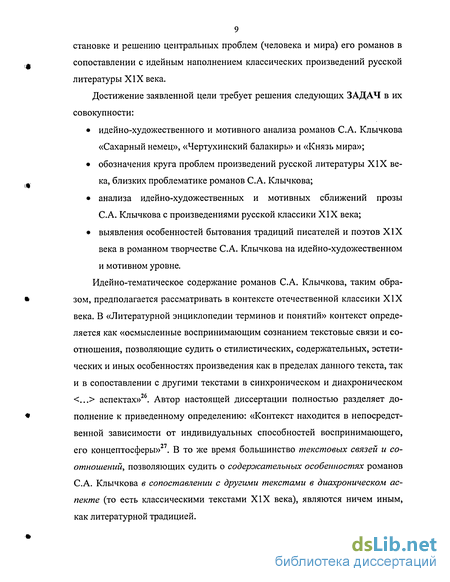 9

становке и решению центральных проблем (человека и мира) его романов в сопоставлении с идейным наполнением классических произведений русской литературы Х1Х века.

Достижение заявленной цели требует решения следующих ЗАДАЧ в их совокупности:

• идейно-художественного и мотивного анализа романов С.А. Клычкова «Сахарный немец», «Чертухинский балакирь» и «Князь мира»;

• обозначения круга проблем произведений русской литературы Х1Х века, близких проблематике романов С.А. Клычкова;

• анализа идейно-художественных и мотивных сближений прозы С.А. Клычкова с произведениями русской классики Х1Х века;

• выявления особенностей бытования традиций писателей и поэтов Х1Х века в романном творчестве С.А. Клычкова на идейно-художественном и мотивном уровне.

Идейно-тематическое содержание романов С.А. Клычкова, таким образом, предполагается рассматривать в контексте отечественной классики Х1Х века. В «Литературной энциклопедии терминов и понятий» контекст определяется как «осмысленные воспринимающим сознанием текстовые связи и соотношения, позволяющие судить о стилистических, содержательных, эстетических и иных особенностях произведения как в пределах данного текста, так и в сопоставлении с другими текстами в синхроническом и диахроническом <...> аспектах»$^{26}$. Автор настоящей диссертации полностью разделяет дополнение к приведенному определению: «Контекст находится в непосредственной зависимости от индивидуальных способностей воспринимающего, его концептосферы»$^{27}$. В то же время большинство текстовых связей и соотношений, позволяющих судить о содержательных особенностях романов С.А. Клычкова в сопоставлении с другими текстами в диахроническом аспекте (то есть классическими текстами Х1Х века), являются ничем иным, как литературной традицией.

dsLib.net
библиотека диссертаций